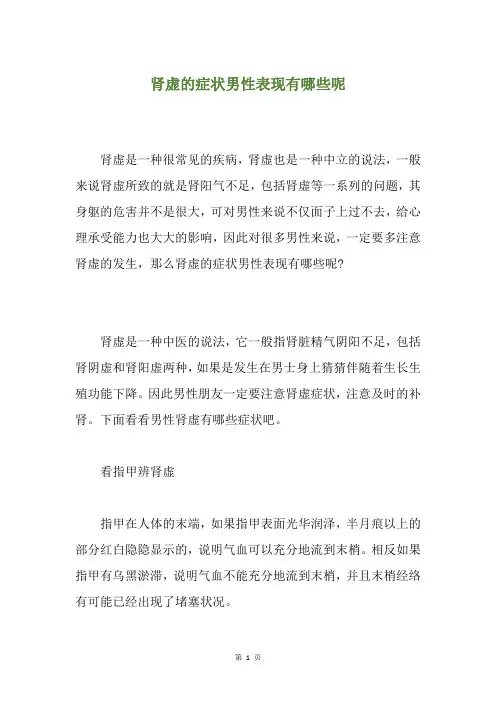 肾虚的症状男性表现有哪些呢

肾虚是一种很常见的疾病，肾虚也是一种中立的说法，一般来说肾虚所致的就是肾阳气不足，包括肾虚等一系列的问题，其身躯的危害并不是很大，可对男性来说不仅面子上过不去，给心理承受能力也大大的影响，因此对很多男性来说，一定要多注意肾虚的发生，那么肾虚的症状男性表现有哪些呢？

肾虚是一种中医的说法，它一般指肾脏精气阴阳不足，包括肾阴虚和肾阳虚两种，如果是发生在男士身上猜猜伴随着生长生殖功能下降。因此男性朋友一定要注意肾虚症状，注意及时的补肾。下面看看男性肾虚有哪些症状吧。

看指甲辨肾虚

指甲在人体的末端，如果指甲表面光华润泽，半月痕以上的部分红白隐隐显示的，说明气血可以充分地流到末梢。相反如果指甲有乌黑淤滞，说明气血不能充分地流到末梢，并且末梢经络有可能已经出现了堵塞状况。

第 1 页